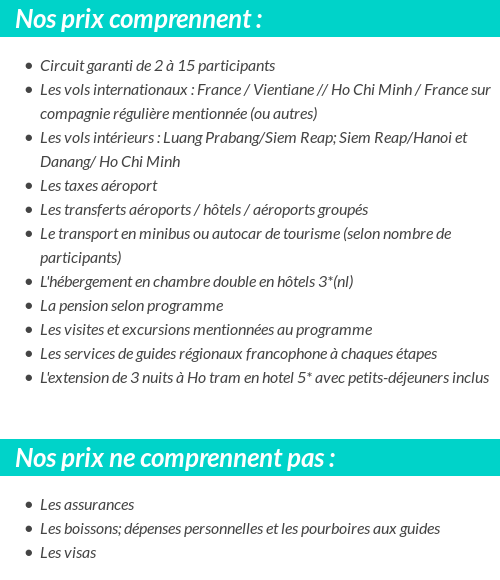 Nos prix comprennent :

- Circuit garanti de 2 à 15 participants
- Les vols internationaux : France / Vientiane // Ho Chi Minh / France sur compagnie régulière mentionnée (ou autres)
- Les vols intérieurs : Luang Prabang/Siem Reap; Siem Reap/Hanoi et Danang/ Ho Chi Minh
- Les taxes aéroport
- Les transferts aéroports / hôtels / aéroports groupés
- Le transport en minibus ou autocar de tourisme (selon nombre de participants)
- L'hébergement en chambre double en hôtels 3*(nl)
- La pension selon programme
- Les visites et excursions mentionnées au programme
- Les services de guides régionaux francophone à chaques étapes
- L'extension de 3 nuits à Ho tram en hotel 5* avec petits-déjeuners inclus

Nos prix ne comprennent pas :

- Les assurances
- Les boissons; dépenses personnelles et les pourboires aux guides
- Les visas